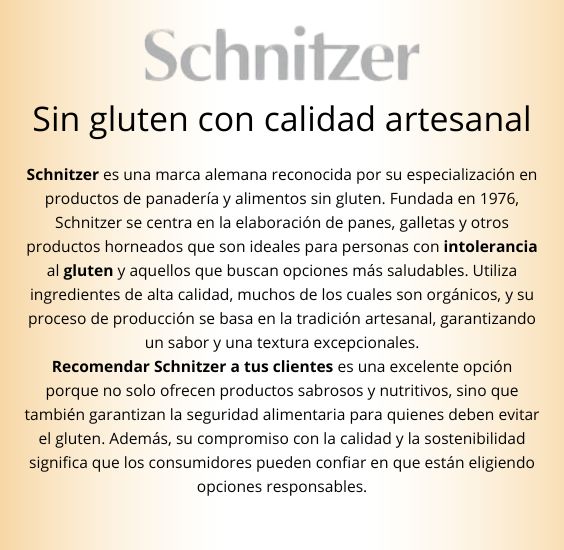 Schnitzer

Sin gluten con calidad artesanal

Schnitzer es una marca alemana reconocida por su especialización en productos de panadería y alimentos sin gluten. Fundada en 1976, Schnitzer se centra en la elaboración de panes, galletas y otros productos horneados que son ideales para personas con intolerancia al gluten y aquellos que buscan opciones más saludables. Utiliza ingredientes de alta calidad, muchos de los cuales son orgánicos, y su proceso de producción se basa en la tradición artesanal, garantizando un sabor y una textura excepcionales.
Recomendar Schnitzer a tus clientes es una excelente opción porque no solo ofrecen productos sabrosos y nutritivos, sino que también garantizan la seguridad alimentaria para quienes deben evitar el gluten. Además, su compromiso con la calidad y la sostenibilidad significa que los consumidores pueden confiar en que están eligiendo opciones responsables.